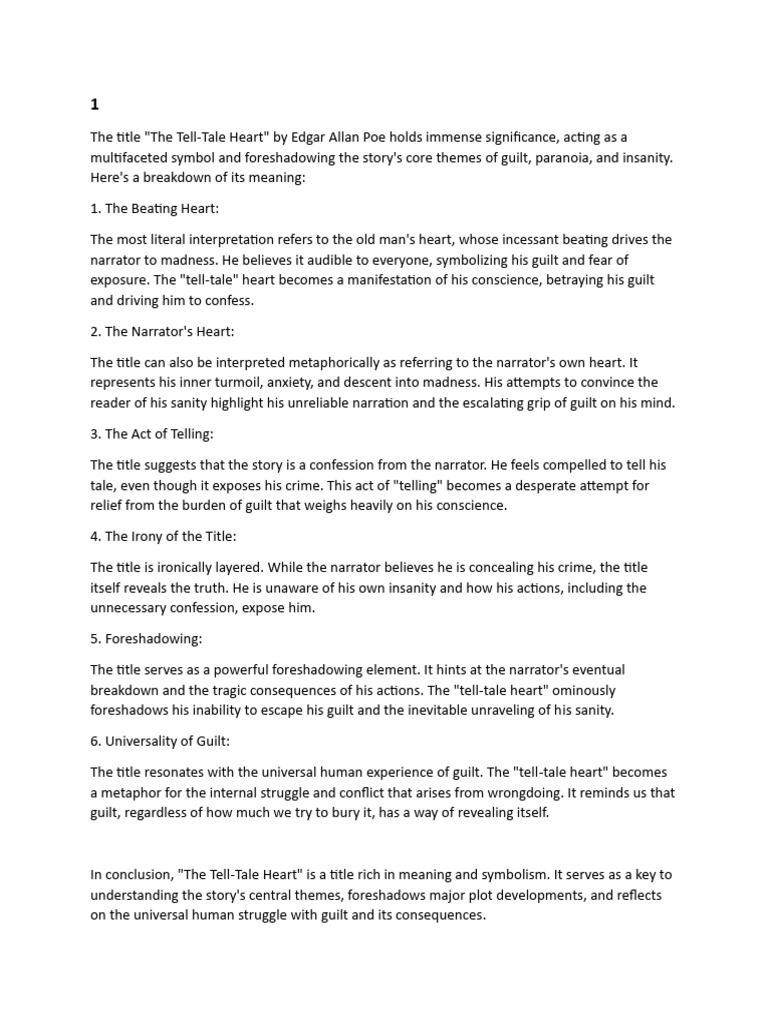 1

The title "The Tell-Tale Heart" by Edgar Allan Poe holds immense significance, acting as a multifaceted symbol and foreshadowing the story's core themes of guilt, paranoia, and insanity. Here's a breakdown of its meaning:

1. The Beating Heart:

The most literal interpretation refers to the old man's heart, whose incessant beating drives the narrator to madness. He believes it audible to everyone, symbolizing his guilt and fear of exposure. The "tell-tale" heart becomes a manifestation of his conscience, betraying his guilt and driving him to confess.

2. The Narrator's Heart:

The title can also be interpreted metaphorically as referring to the narrator's own heart. It represents his inner turmoil, anxiety, and descent into madness. His attempts to convince the reader of his sanity highlight his unreliable narration and the escalating grip of guilt on his mind.

3. The Act of Telling:

The title suggests that the story is a confession from the narrator. He feels compelled to tell his tale, even though it exposes his crime. This act of "telling" becomes a desperate attempt for relief from the burden of guilt that weighs heavily on his conscience.

4. The Irony of the Title:

The title is ironically layered. While the narrator believes he is concealing his crime, the title itself reveals the truth. He is unaware of his own insanity and how his actions, including the unnecessary confession, expose him.

5. Foreshadowing:

The title serves as a powerful foreshadowing element. It hints at the narrator's eventual breakdown and the tragic consequences of his actions. The "tell-tale heart" ominously foreshadows his inability to escape his guilt and the inevitable unraveling of his sanity.

6. Universality of Guilt:

The title resonates with the universal human experience of guilt. The "tell-tale heart" becomes a metaphor for the internal struggle and conflict that arises from wrongdoing. It reminds us that guilt, regardless of how much we try to bury it, has a way of revealing itself.

In conclusion, "The Tell-Tale Heart" is a title rich in meaning and symbolism. It serves as a key to understanding the story's central themes, foreshadows major plot developments, and reflects on the universal human struggle with guilt and its consequences.